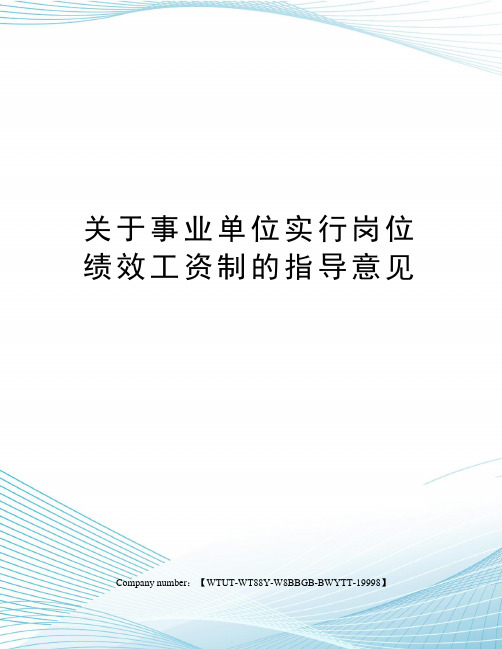 关于事业单位实行岗位绩效工资制的指导意见

Company number：【WTUT-WT88Y-W8BBGB-BWYTT-19998】